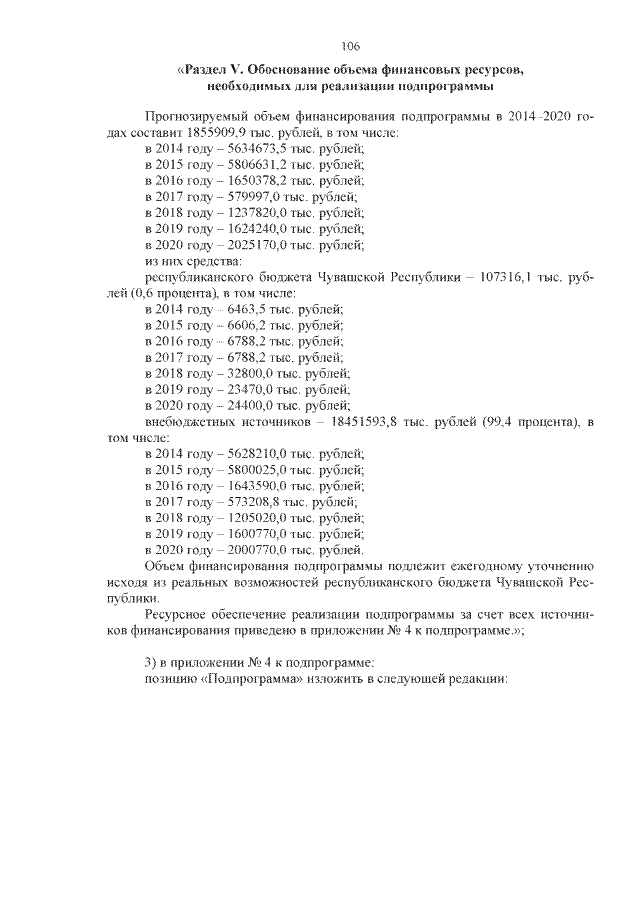 106

«Раздел V. Обоснование объема финансовых ресурсов, необходимых для реализации подпрограммы

Прогнозируемый объем финансирования подпрограммы в 2014–2020 годах составит 1855909,9 тыс. рублей, в том числе:
в 2014 году – 5634673,5 тыс. рублей;
в 2015 году – 5806631,2 тыс. рублей;
в 2016 году – 1650378,2 тыс. рублей;
в 2017 году – 579997,0 тыс. рублей;
в 2018 году – 1237820,0 тыс. рублей;
в 2019 году – 1624240,0 тыс. рублей;
в 2020 году – 2025170,0 тыс. рублей;
из них средства:
республиканского бюджета Чувашской Республики – 107316,1 тыс. рублей (0,6 процента), в том числе:
в 2014 году – 6463,5 тыс. рублей;
в 2015 году – 6606,2 тыс. рублей;
в 2016 году – 6788,2 тыс. рублей;
в 2017 году – 6788,2 тыс. рублей;
в 2018 году – 32800,0 тыс. рублей;
в 2019 году – 23470,0 тыс. рублей;
в 2020 году – 24400,0 тыс. рублей;
внебюджетных источников – 18451593,8 тыс. рублей (99,4 процента), в том числе:
в 2014 году – 5628210,0 тыс. рублей;
в 2015 году – 5800025,0 тыс. рублей;
в 2016 году – 1643590,0 тыс. рублей;
в 2017 году – 573208,8 тыс. рублей;
в 2018 году – 1205020,0 тыс. рублей;
в 2019 году – 1600770,0 тыс. рублей;
в 2020 году – 2000770,0 тыс. рублей.
Объем финансирования подпрограммы подлежит ежегодному уточнению исходя из реальных возможностей республиканского бюджета Чувашской Республики.
Ресурсное обеспечение реализации подпрограммы за счет всех источников финансирования приведено в приложении № 4 к подпрограмме.»;

3) в приложении № 4 к подпрограмме:
позицию «Подпрограмма» изложить в следующей редакции: